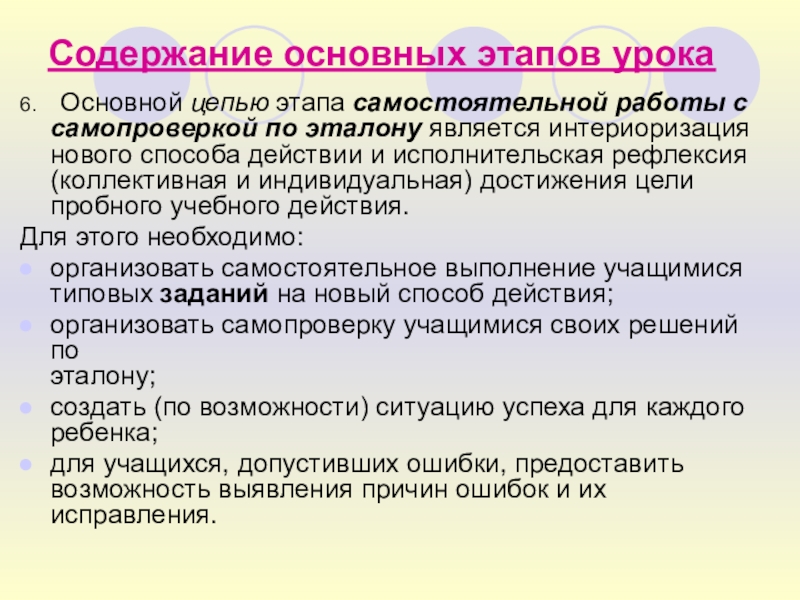 Содержание основных этапов урока

6. Основной целью этапа самостоятельной работы с самопроверкой по эталону является интериоризация нового способа действии и исполнительская рефлексия (коллективная и индивидуальная) достижения цели пробного учебного действия.

Для этого необходимо:
- организовать самостоятельное выполнение учащимися типовых заданий на новый способ действия;
- организовать самопроверку учащимися своих решений по эталону;
- создать (по возможности) ситуацию успеха для каждого ребенка;
- для учащихся, допустивших ошибки, предоставить возможность выявления причин ошибок и их исправления.